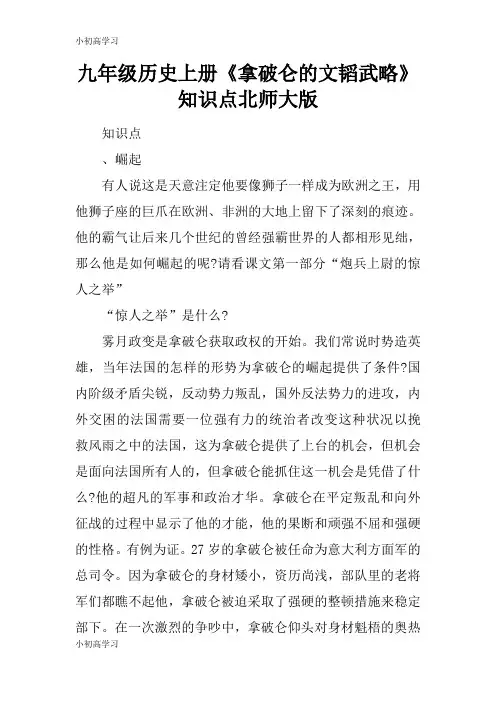 小初高学习

九年级历史上册《拿破仑的文韬武略》知识点北师大版

知识点

、崛起

有人说这是天意注定他要像狮子一样成为欧洲之王，用他狮子座的巨爪在欧洲、非洲的大地上留下了深刻的痕迹。他的霸气让后来几个世纪的曾经强霸世界的人都相形见绌，那么他是如何崛起的呢?请看课文第一部分“炮兵上尉的惊人之举”

“惊人之举”是什么?

雾月政变是拿破仑获取政权的开始。我们常说时势造英雄，当年法国的怎样的形势为拿破仑的崛起提供了条件?国内阶级矛盾尖锐，反动势力叛乱，国外反法势力的进攻，内外交困的法国需要一位强有力的统治者改变这种状况以挽救风雨之中的法国，这为拿破仑提供了上台的机会，但机会是面向法国所有人的，但拿破仑能抓住这一机会是凭借了什么?他的超凡的军事和政治才华。拿破仑在平定叛乱和向外征战的过程中显示了他的才能，他的果断和顽强不屈和强硬的性格。有例为证。27 岁的拿破仑被任命为意大利方面军的总司令。因为拿破仑的身材矮小，资历尚浅，部队里的老将军们都瞧不起他，拿破仑被迫采取了强硬的整顿措施来稳定部下。在一次激烈的争吵中，拿破仑仰头对身材魁梧的奥热

小初高学习